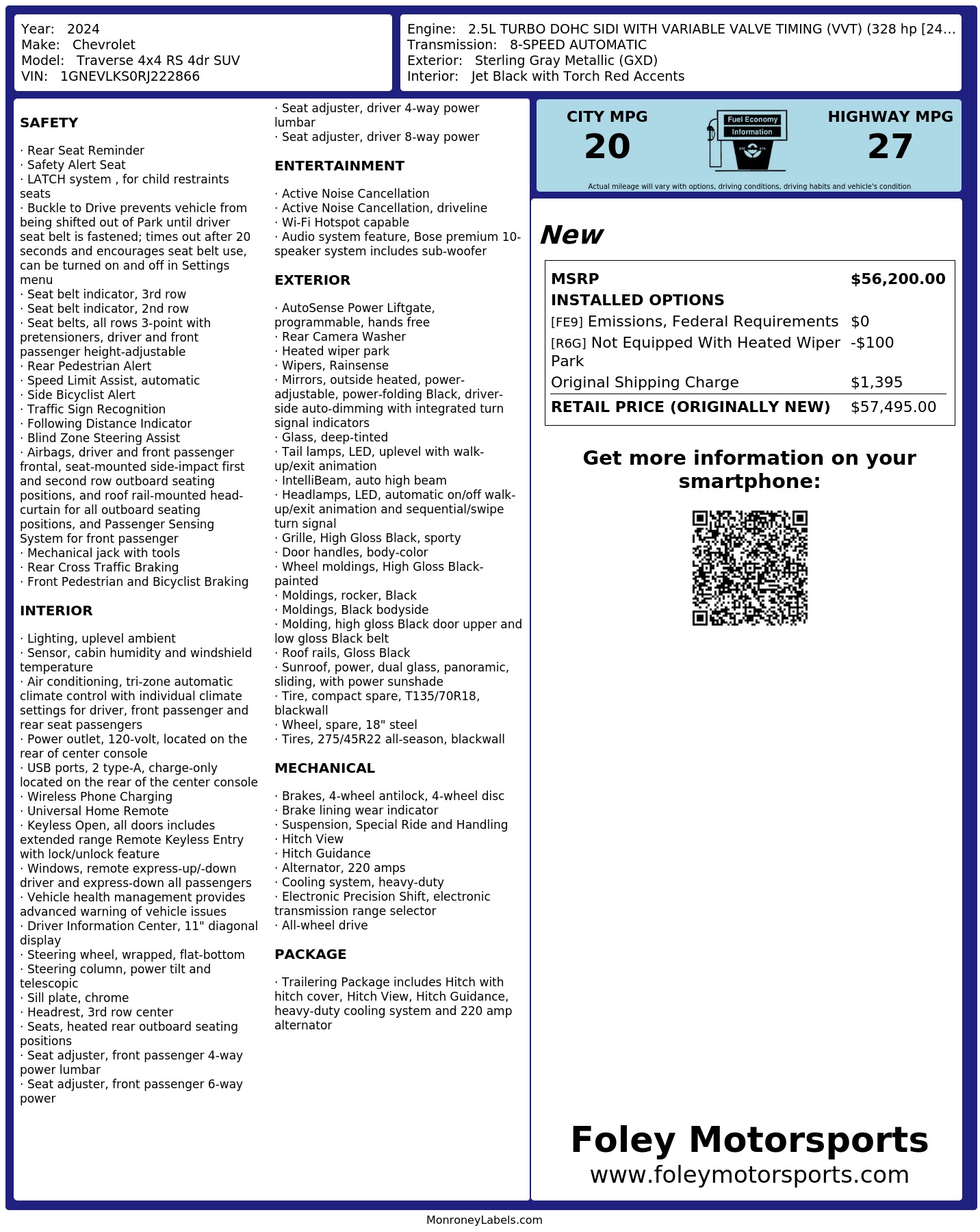 Year: 2024
Make: Chevrolet
Model: Traverse 4x4 RS 4dr SUV
VIN: 1GNEVLKS0RJ222866

Engine: 2.5L TURBO DOHC SIDI WITH VARIABLE VALVE TIMING (VVT) (328 hp [24...
Transmission: 8-SPEED AUTOMATIC
Exterior: Sterling Gray Metallic (GXD)
Interior: Jet Black with Torch Red Accents

SAFETY

· Rear Seat Reminder
· Safety Alert Seat
· LATCH system , for child restraints seats
· Buckle to Drive prevents vehicle from being shifted out of Park until driver seat belt is fastened; times out after 20 seconds and encourages seat belt use, can be turned on and off in Settings menu
· Seat belt indicator, 3rd row
· Seat belt indicator, 2nd row
· Seat belts, all rows 3-point with pretensioners, driver and front passenger height-adjustable
· Rear Pedestrian Alert
· Speed Limit Assist, automatic
· Side Bicyclist Alert
· Traffic Sign Recognition
· Following Distance Indicator
· Blind Zone Steering Assist
· Airbags, driver and front passenger frontal, seat-mounted side-impact first and second row outboard seating positions, and roof rail-mounted head-curtain for all outboard seating positions, and Passenger Sensing System for front passenger
· Mechanical jack with tools
· Rear Cross Traffic Braking
· Front Pedestrian and Bicyclist Braking

INTERIOR

· Lighting, uplevel ambient
· Sensor, cabin humidity and windshield temperature
· Air conditioning, tri-zone automatic climate control with individual climate settings for driver, front passenger and rear seat passengers
· Power outlet, 120-volt, located on the rear of center console
· USB ports, 2 type-A, charge-only located on the rear of the center console
· Wireless Phone Charging
· Universal Home Remote
· Keyless Open, all doors includes extended range Remote Keyless Entry with lock/unlock feature
· Windows, remote express-up/-down driver and express-down all passengers
· Vehicle health management provides advanced warning of vehicle issues
· Driver Information Center, 11" diagonal display
· Steering wheel, wrapped, flat-bottom
· Steering column, power tilt and telescopic
· Sill plate, chrome
· Headrest, 3rd row center
· Seats, heated rear outboard seating positions
· Seat adjuster, front passenger 4-way power lumbar
· Seat adjuster, front passenger 6-way power
· Seat adjuster, driver 4-way power lumbar
· Seat adjuster, driver 8-way power

ENTERTAINMENT

· Active Noise Cancellation
· Active Noise Cancellation, driveline
· Wi-Fi Hotspot capable
· Audio system feature, Bose premium 10-speaker system includes sub-woofer

EXTERIOR

· AutoSense Power Liftgate, programmable, hands free
· Rear Camera Washer
· Heated wiper park
· Wipers, Rainsense
· Mirrors, outside heated, power-adjustable, power-folding Black, driver-side auto-dimming with integrated turn signal indicators
· Glass, deep-tinted
· Tail lamps, LED, uplevel with walk-up/exit animation
· IntelliBeam, auto high beam
· Headlamps, LED, automatic on/off walk-up/exit animation and sequential/swipe turn signal
· Grille, High Gloss Black, sporty
· Door handles, body-color
· Wheel moldings, High Gloss Black-painted
· Moldings, rocker, Black
· Moldings, Black bodyside
· Molding, high gloss Black door upper and low gloss Black belt
· Roof rails, Gloss Black
· Sunroof, power, dual glass, panoramic, sliding, with power sunshade
· Tire, compact spare, T135/70R18, blackwall
· Wheel, spare, 18" steel
· Tires, 275/45R22 all-season, blackwall

MECHANICAL

· Brakes, 4-wheel antilock, 4-wheel disc
· Brake lining wear indicator
· Suspension, Special Ride and Handling
· Hitch View
· Hitch Guidance
· Alternator, 220 amps
· Cooling system, heavy-duty
· Electronic Precision Shift, electronic transmission range selector
· All-wheel drive

PACKAGE

· Trailering Package includes Hitch with hitch cover, Hitch View, Hitch Guidance, heavy-duty cooling system and 220 amp alternator

CITY MPG
20
Fuel Economy
Information
HIGHWAY MPG
27
Actual mileage will vary with options, driving conditions, driving habits and vehicle's condition

New

| MSRP | $56,200.00 |
|---|---|
| INSTALLED OPTIONS | |
| [FE9] Emissions, Federal Requirements | $0 |
| [R6G] Not Equipped With Heated Wiper Park | -$100 |
| Original Shipping Charge | $1,395 |
| RETAIL PRICE (ORIGINALLY NEW) | $57,495.00 |

Get more information on your smartphone:

Foley Motorsports
www.foleymotorsports.com

MonroneyLabels.com